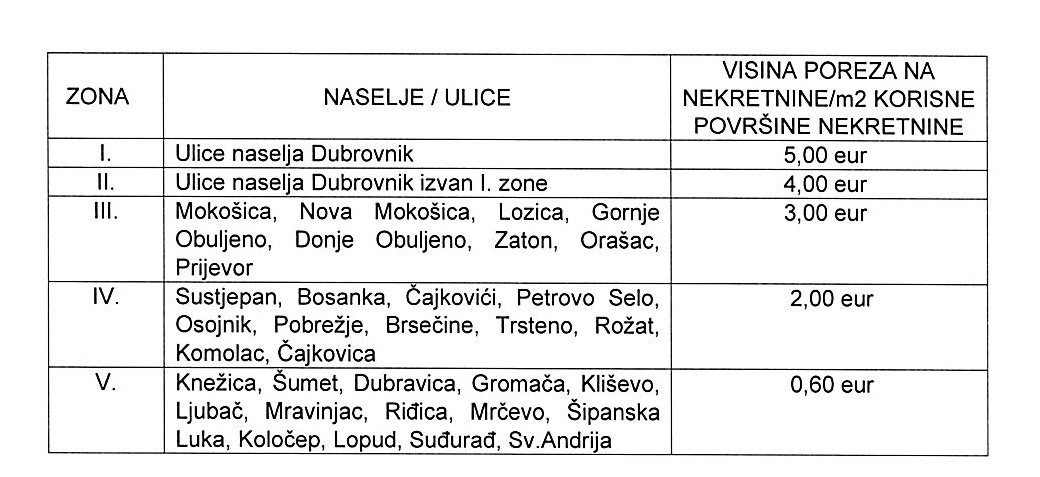 | ZONA | NASELJE / ULICE | VISINA POREZA NA NEKRETNINE/m2 KORISNE POVRŠINE NEKRETNINE |
|---|---|---|
| I. | Ulice naselja Dubrovnik | 5,00 eur |
| II. | Ulice naselja Dubrovnik izvan I. zone | 4,00 eur |
| III. | Mokošica, Nova Mokošica, Lozica, Gornje Obuljeno, Donje Obuljeno, Zaton, Orašac, Prijevor | 3,00 eur |
| IV. | Sustjepan, Bosanka, Čajkovići, Petrovo Selo, Osojnik, Pobrežje, Brsečine, Trsteno, Rožat, Komolac, Čajkovica | 2,00 eur |
| V. | Knežica, Šumet, Dubravica, Gromača, Kliševo, Ljubač, Mravinjac, Riđica, Mrčevo, Šipanska Luka, Koločep, Lopud, Suđurađ, Sv.Andrija | 0,60 eur |